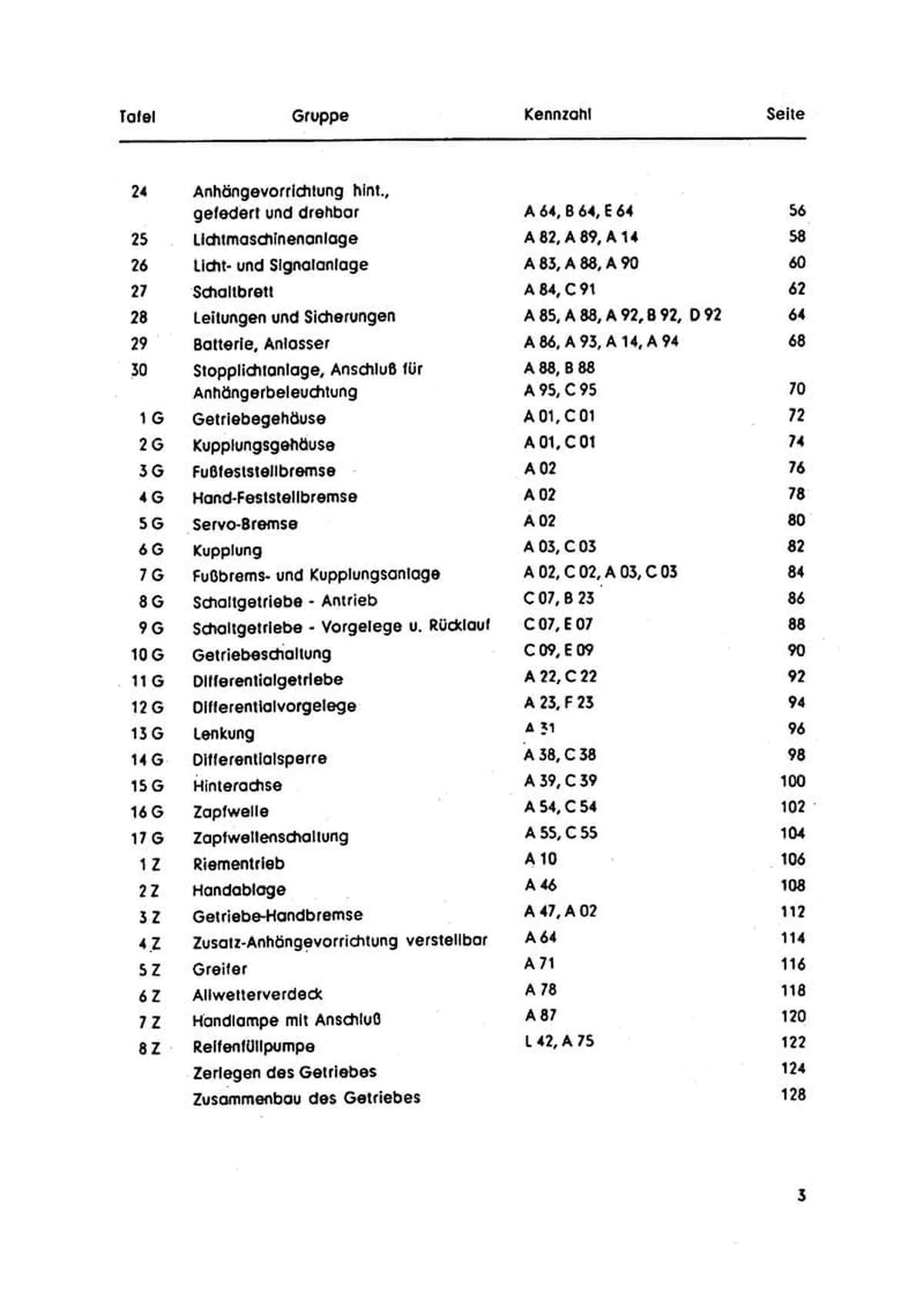 | Tafel | Gruppe | Kennzahl | Seite |
|---|---|---|---|
| 24 | Anhängevorrichtung hint., gefedert und drehbar | A 64, B 64, E 64 | 56 |
| 25 | Lichtmaschinenanlage | A 82, A 89, A 14 | 58 |
| 26 | Licht- und Signalanlage | A 83, A 88, A 90 | 60 |
| 27 | Schaltbrett | A 84, C 91 | 62 |
| 28 | Leitungen und Sicherungen | A 85, A 88, A 92, B 92, D 92 | 64 |
| 29 | Batterie, Anlasser | A 86, A 93, A 14, A 94 | 68 |
| 30 | Stopplichtanlage, Anschluß für Anhängerbeleuchtung | A 88, B 88 A 95, C 95 | 70 |
| 1 G | Getriebegehäuse | A 01, C 01 | 72 |
| 2 G | Kupplungsgehäuse | A 01, C 01 | 74 |
| 3 G | Fußfeststellbremse | A 02 | 76 |
| 4 G | Hand-Feststellbremse | A 02 | 78 |
| 5 G | Servo-Bremse | A 02 | 80 |
| 6 G | Kupplung | A 03, C 03 | 82 |
| 7 G | Fußbrems- und Kupplungsanlage | A 02, C 02, A 03, C 03 | 84 |
| 8 G | Schaltgetriebe - Antrieb | C 07, B 23 | 86 |
| 9 G | Schaltgetriebe - Vorgelege u. Rücklauf | C 07, E 07 | 88 |
| 10 G | Getriebeschaltung | C 09, E 09 | 90 |
| 11 G | Differentialgetriebe | A 22, C 22 | 92 |
| 12 G | Differentialvorgelege | A 23, F 23 | 94 |
| 13 G | Lenkung | A 31 | 96 |
| 14 G | Differentialsperre | A 38, C 38 | 98 |
| 15 G | Hinterachse | A 39, C 39 | 100 |
| 16 G | Zapfwelle | A 54, C 54 | 102 |
| 17 G | Zapfwellenschaltung | A 55, C 55 | 104 |
| 1 Z | Riementrieb | A 10 | 106 |
| 2 Z | Handablage | A 46 | 108 |
| 3 Z | Getriebe-Handbremse | A 47, A 02 | 112 |
| 4 Z | Zusatz-Anhängevorrichtung verstellbar | A 64 | 114 |
| 5 Z | Greifer | A 71 | 116 |
| 6 Z | Allwetterverdeck | A 78 | 118 |
| 7 Z | Handlampe mit Anschluß | A 87 | 120 |
| 8 Z | Reifenfüllpumpe | L 42, A 75 | 122 |
| | Zerlegen des Getriebes | | 124 |
| | Zusammenbau des Getriebes | | 128 |

3